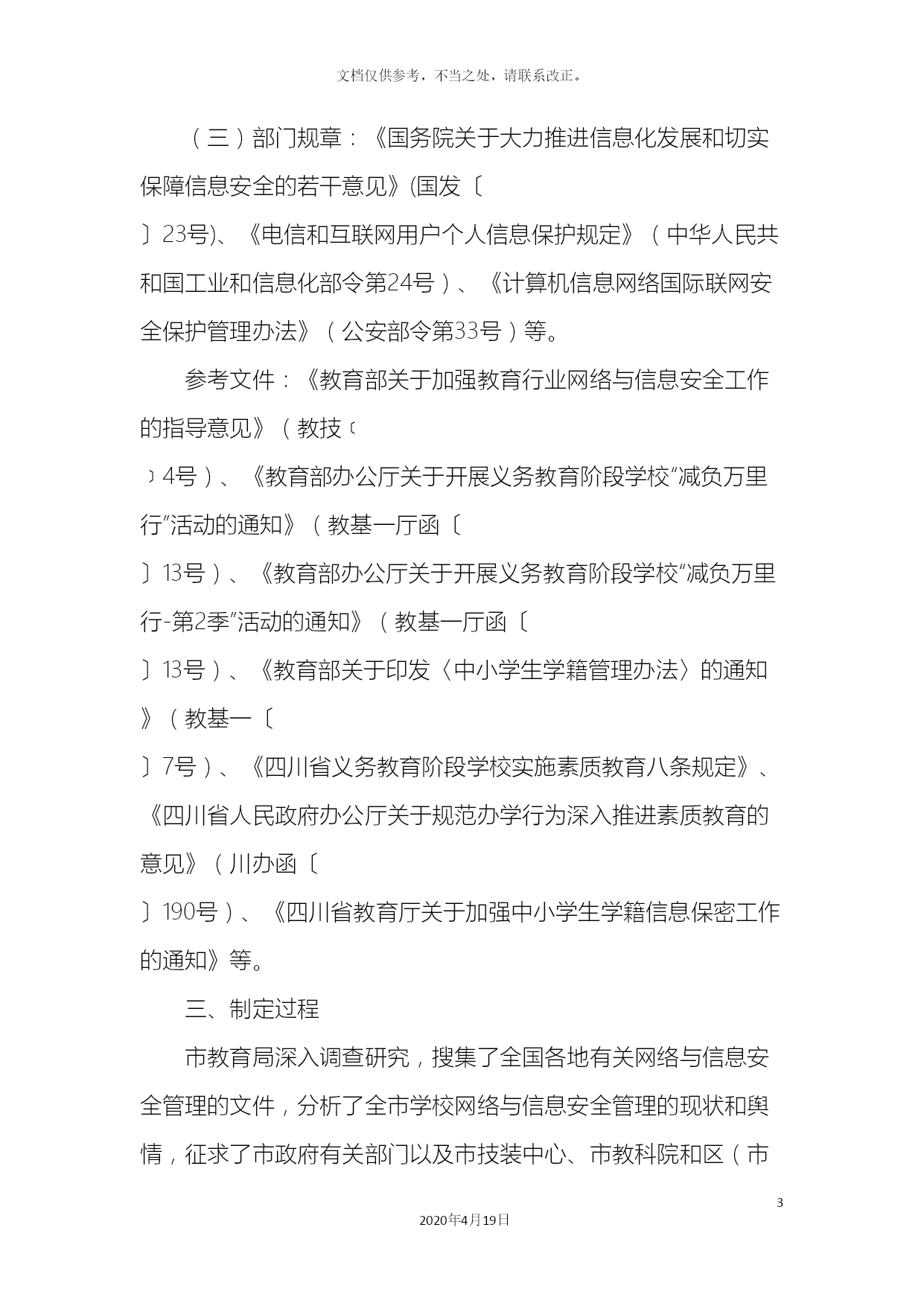 文档仅供参考，不当之处，请联系改正。

（三）部门规章：《国务院关于大力推进信息化发展和切实保障信息安全的若干意见》(国发〔

〕23号)、《电信和互联网用户个人信息保护规定》（中华人民共和国工业和信息化部令第24号）、《计算机信息网络国际联网安全保护管理办法》（公安部令第33号）等。

参考文件：《教育部关于加强教育行业网络与信息安全工作的指导意见》（教技〔

〕4号）、《教育部办公厅关于开展义务教育阶段学校“减负万里行”活动的通知》（教基一厅函〔

〕13号）、《教育部办公厅关于开展义务教育阶段学校“减负万里行-第2季”活动的通知》（教基一厅函〔

〕13号）、《教育部关于印发〈中小学生学籍管理办法〉的通知》（教基一〔

〕7号）、《四川省义务教育阶段学校实施素质教育八条规定》、《四川省人民政府办公厅关于规范办学行为深入推进素质教育的意见》（川办函〔

〕190号）、《四川省教育厅关于加强中小学生学籍信息保密工作的通知》等。

三、制定过程

市教育局深入调查研究，搜集了全国各地有关网络与信息安全管理的文件，分析了全市学校网络与信息安全管理的现状和舆情，征求了市政府有关部门以及市技装中心、市教科院和区（市

3

2020年4月19日